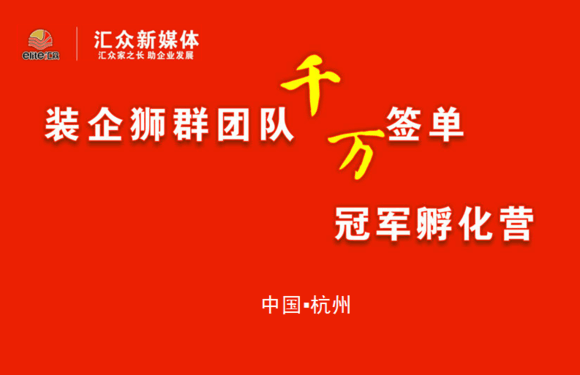 elite汇众

汇众新媒体
汇众家之长 助企业发展

装企狮群团队千万签单

冠军孵化营

中国▪杭州